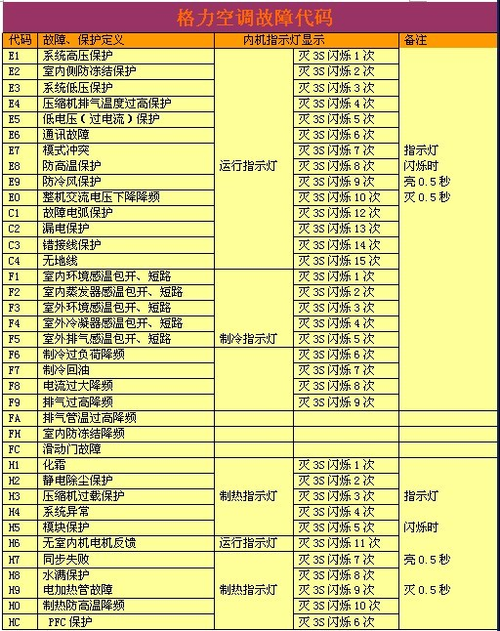 格力空调故障代码

| 代码 | 故障、保护定义 | 内机指示灯显示 | | 备注 |
|---|---|---|---|---|
| E1 | 系统高压保护 | 运行指示灯 | 灭 3S 闪烁 1 次 | 指示灯 闪烁时 亮 0.5 秒 灭 0.5 秒 |
| E2 | 室内侧防冻结保护 | | 灭 3S 闪烁 2 次 | |
| E3 | 系统低压保护 | | 灭 3S 闪烁 3 次 | |
| E4 | 压缩机排气温度过高保护 | | 灭 3S 闪烁 4 次 | |
| E5 | 低电压（过电流）保护 | | 灭 3S 闪烁 5 次 | |
| E6 | 通讯故障 | | 灭 3S 闪烁 6 次 | |
| E7 | 模式冲突 | | 灭 3S 闪烁 7 次 | |
| E8 | 防高温保护 | | 灭 3S 闪烁 8 次 | |
| E9 | 防冷风保护 | | 灭 3S 闪烁 9 次 | |
| E0 | 整机交流电压下降降频 | | 灭 3S 闪烁 10 次 | |
| C1 | 故障电弧保护 | | 灭 3S 闪烁 12 次 | |
| C2 | 漏电保护 | | 灭 3S 闪烁 13 次 | |
| C3 | 错接线保护 | | 灭 3S 闪烁 14 次 | |
| C4 | 无地线 | | 灭 3S 闪烁 15 次 | |
| F1 | 室内环境感温包开、短路 | 制冷指示灯 | 灭 3S 闪烁 1 次 | |
| F2 | 室内蒸发器感温包开、短路 | | 灭 3S 闪烁 2 次 | |
| F3 | 室外环境感温包开、短路 | | 灭 3S 闪烁 3 次 | |
| F4 | 室外冷凝器感温包开、短路 | | 灭 3S 闪烁 4 次 | |
| F5 | 室外排气感温包开、短路 | | 灭 3S 闪烁 5 次 | |
| F6 | 制冷过负荷降频 | | 灭 3S 闪烁 6 次 | |
| F7 | 制冷回油 | | 灭 3S 闪烁 7 次 | |
| F8 | 电流过大降频 | | 灭 3S 闪烁 8 次 | |
| F9 | 排气过高降频 | | 灭 3S 闪烁 9 次 | |
| FA | 排气管温过高降频 | | | |
| FH | 室内防冻结降频 | | | |
| FC | 滑动门故障 | | | |
| H1 | 化霜 | 制热指示灯 | 灭 3S 闪烁 1 次 | 指示灯 闪烁时 亮 0.5 秒 灭 0.5 秒 |
| H2 | 静电除尘保护 | | 灭 3S 闪烁 2 次 | |
| H3 | 压缩机过载保护 | | 灭 3S 闪烁 3 次 | |
| H4 | 系统异常 | | 灭 3S 闪烁 4 次 | |
| H5 | 模块保护 | | 灭 3S 闪烁 5 次 | |
| H6 | 无室内机电机反馈 | 运行指示灯 | 灭 3S 闪烁 11 次 | |
| H7 | 同步失败 | 制热指示灯 | 灭 3S 闪烁 7 次 | |
| H8 | 水满保护 | | 灭 3S 闪烁 8 次 | |
| H9 | 电加热管故障 | | 灭 3S 闪烁 9 次 | |
| H0 | 制热防高温降频 | | 灭 3S 闪烁 10 次 | |
| HC | PFC 保护 | | 灭 3S 闪烁 6 次 | |